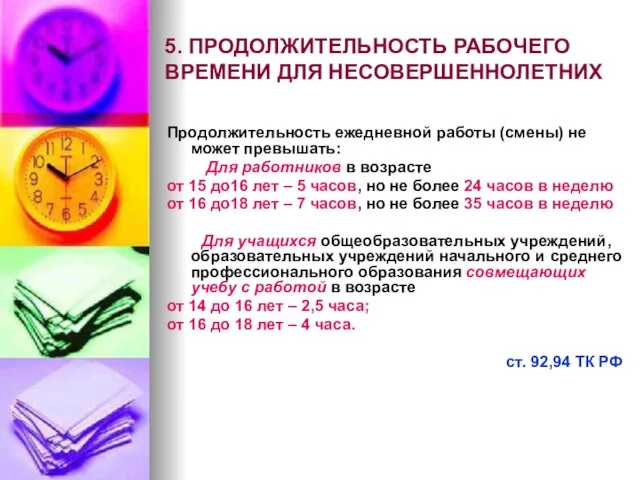 5. ПРОДОЛЖИТЕЛЬНОСТЬ РАБОЧЕГО ВРЕМЕНИ ДЛЯ НЕСОВЕРШЕННОЛЕТНИХ

Продолжительность ежедневной работы (смены) не может превышать:

Для работников в возрасте

от 15 до16 лет – 5 часов, но не более 24 часов в неделю

от 16 до18 лет – 7 часов, но не более 35 часов в неделю

Для учащихся общеобразовательных учреждений, образовательных учреждений начального и среднего профессионального образования совмещающих учебу с работой в возрасте

от 14 до 16 лет – 2,5 часа;

от 16 до 18 лет – 4 часа.

ст. 92,94 ТК РФ